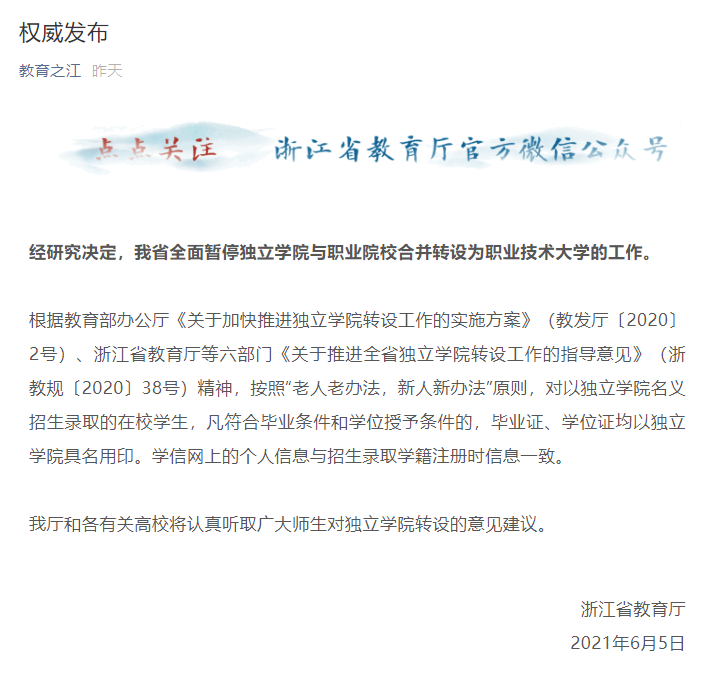 权威发布

教育之江 昨天

点点关注 浙江省教育厅官方微信公众号

经研究决定，我省全面暂停独立学院与职业院校合并转设为职业技术大学的工作。

根据教育部办公厅《关于加快推进独立学院转设工作的实施方案》（教发厅〔2020〕2号）、浙江省教育厅等六部门《关于推进全省独立学院转设工作的指导意见》（浙教规〔2020〕38号）精神，按照“老人老办法，新人新办法”原则，对以独立学院名义招生录取的在校学生，凡符合毕业条件和学位授予条件的，毕业证、学位证均以独立学院具名用印。学信网上的个人信息与招生录取学籍注册时信息一致。

我厅和各有关高校将认真听取广大师生对独立学院转设的意见建议。

浙江省教育厅
2021年6月5日